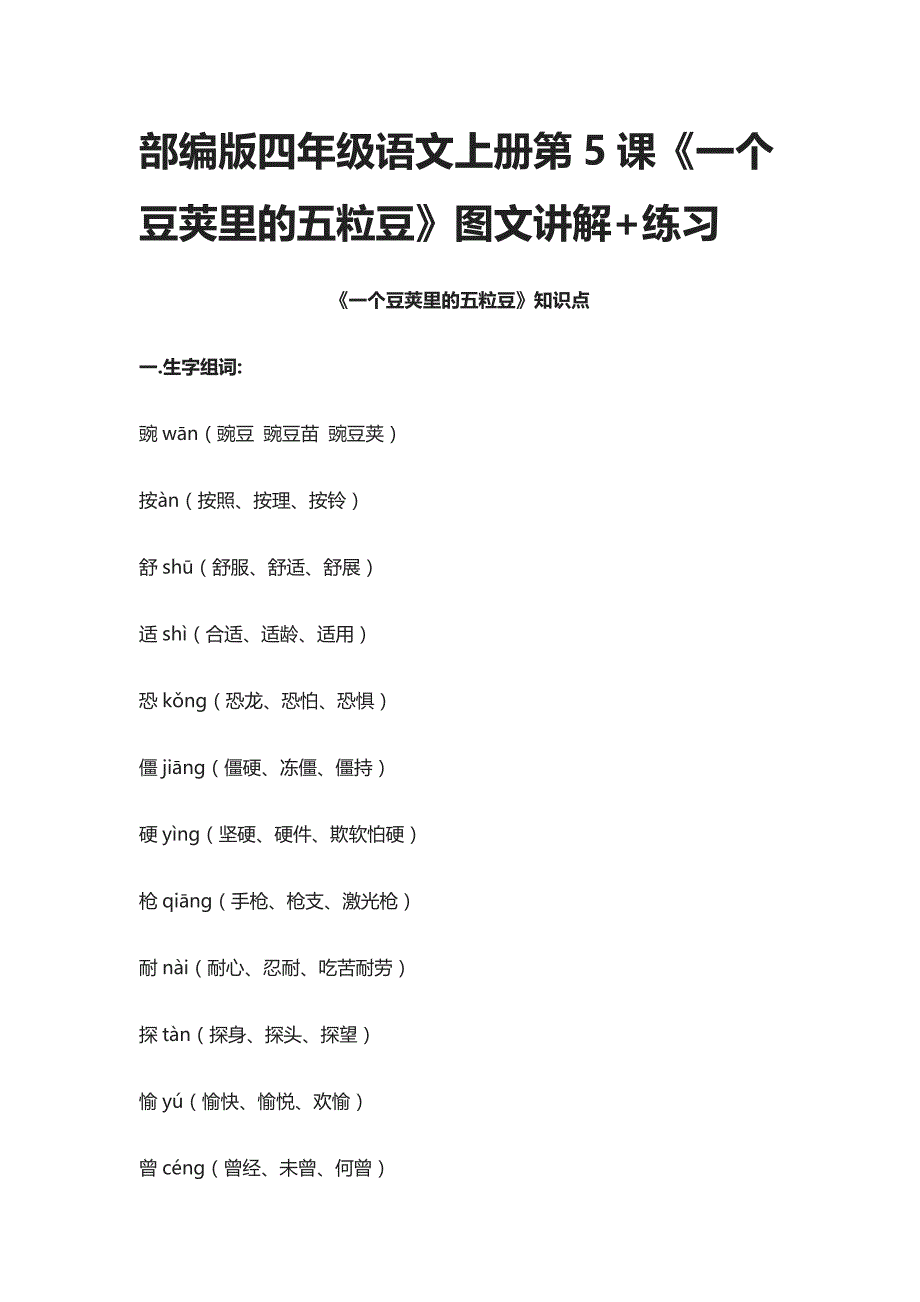 部编版四年级语文上册第 5 课《一个豆荚里的五粒豆》图文讲解+练习

《一个豆荚里的五粒豆》知识点

一.生字组词:

豌 wān（豌豆 豌豆苗 豌豆荚）

按àn（按照、按理、按铃）

舒 shū（舒服、舒适、舒展）

适 shì（合适、适龄、适用）

恐 kǒng（恐龙、恐怕、恐惧）

僵 jiāng（僵硬、冻僵、僵持）

硬 yìng（坚硬、硬件、欺软怕硬）

枪 qiāng（手枪、枪支、激光枪）

耐 nài（耐心、忍耐、吃苦耐劳）

探 tàn（探身、探头、探望）

愉 yú（愉快、愉悦、欢愉）

曾 céng（曾经、未曾、何曾）